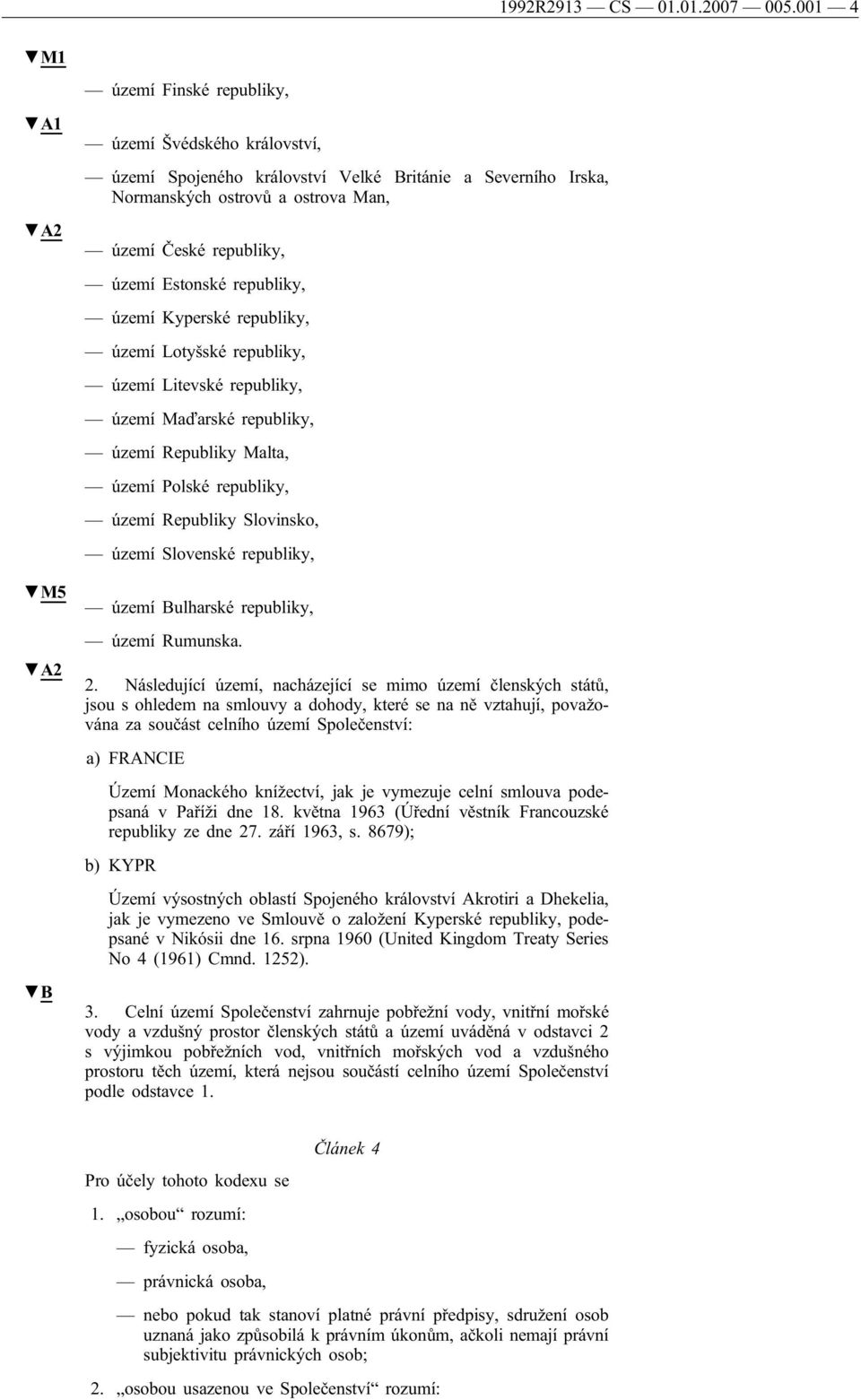 1992R2913 — CS — 01.01.2007 — 005.001 — 4

▼M1

— území Finské republiky,

▼A1

— území Švédského království,

— území Spojeného království Velké Británie a Severního Irska, Normanských ostrovů a ostrova Man,

▼A2

— území České republiky,

— území Estonské republiky,

— území Kyperské republiky,

— území Lotyšské republiky,

— území Litevské republiky,

— území Maďarské republiky,

— území Republiky Malta,

— území Polské republiky,

— území Republiky Slovinsko,

— území Slovenské republiky,

▼M5

— území Bulharské republiky,

— území Rumunska.

▼A2

2. Následující území, nacházející se mimo území členských států, jsou s ohledem na smlouvy a dohody, které se na ně vztahují, považována za součást celního území Společenství:

a) FRANCIE

Území Monackého knížectví, jak je vymezuje celní smlouva podepsaná v Paříži dne 18. května 1963 (Úřední věstník Francouzské republiky ze dne 27. září 1963, s. 8679);

b) KYPR

Území výsostných oblastí Spojeného království Akrotiri a Dhekelia, jak je vymezeno ve Smlouvě o založení Kyperské republiky, podepsané v Nikósii dne 16. srpna 1960 (United Kingdom Treaty Series No 4 (1961) Cmnd. 1252).

▼B

3. Celní území Společenství zahrnuje pobřežní vody, vnitřní mořské vody a vzdušný prostor členských států a území uváděná v odstavci 2 s výjimkou pobřežních vod, vnitřních mořských vod a vzdušného prostoru těch území, která nejsou součástí celního území Společenství podle odstavce 1.

Článek 4

Pro účely tohoto kodexu se

1. „osobou“ rozumí:

— fyzická osoba,

— právnická osoba,

— nebo pokud tak stanoví platné právní předpisy, sdružení osob uznaná jako způsobilá k právním úkonům, ačkoli nemají právní subjektivitu právnických osob;

2. „osobou usazenou ve Společenství“ rozumí: